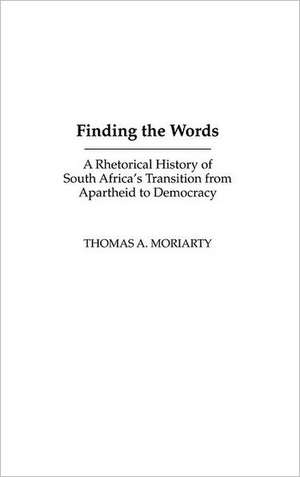 Finding the Words

A Rhetorical History of South Africa's Transition from Apartheid to Democracy

THOMAS A. MORIARTY